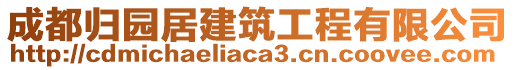 成都归园居建筑工程有限公司
http://cdmichaeliaca3.cn.coovee.com